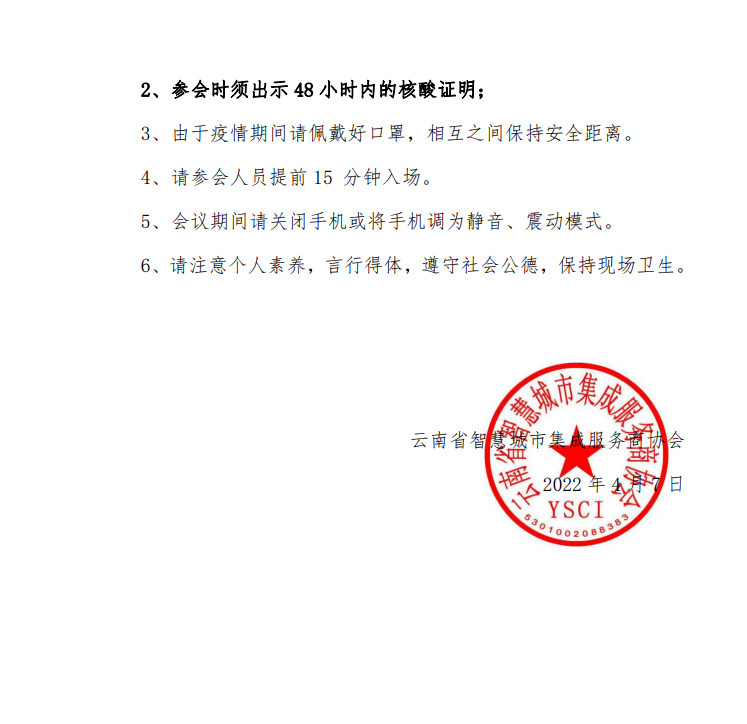 2、参会时须出示 48 小时内的核酸证明；

3、由于疫情期间请佩戴好口罩，相互之间保持安全距离。

4、请参会人员提前 15 分钟入场。

5、会议期间请关闭手机或将手机调为静音、震动模式。

6、请注意个人素养，言行得体，遵守社会公德，保持现场卫生。

云南省智慧城市集成服务商协会

2022 年 4 月 7 日

云南省智慧城市集成服务商协会

YSCI

5301002088383